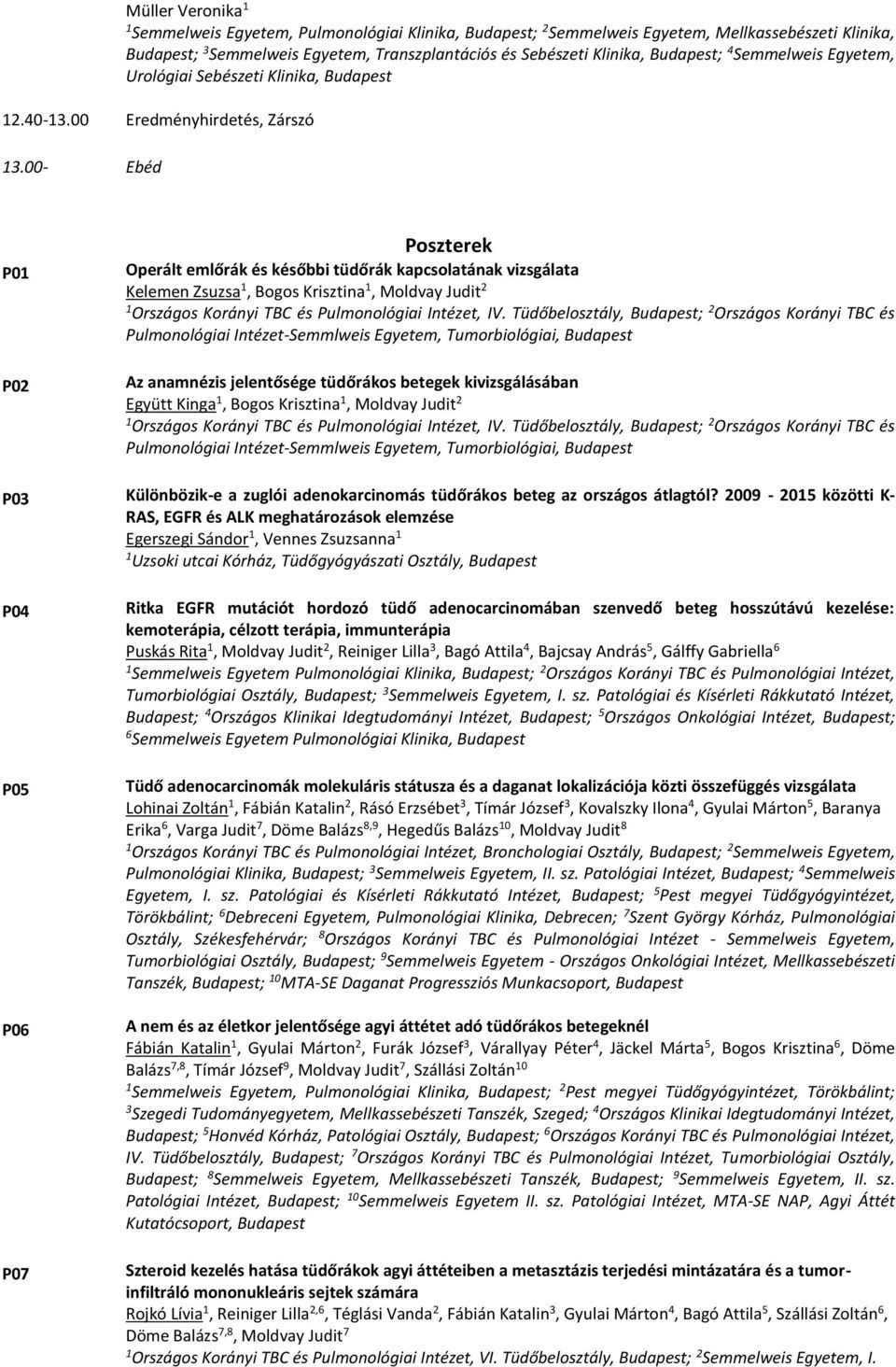 Müller Veronika$^1$
$^1$Semmelweis Egyetem, Pulmonológiai Klinika, Budapest; $^2$Semmelweis Egyetem, Mellkassebészeti Klinika, Budapest; $^3$Semmelweis Egyetem, Transzplantációs és Sebészeti Klinika, Budapest; $^4$Semmelweis Egyetem, Urológiai Sebészeti Klinika, Budapest

12.40-13.00 Eredményhirdetés, Zárszó

13.00- Ebéd

Poszterek

P01
Operált emlőrák és későbbi tüdőrák kapcsolatának vizsgálata
Kelemen Zsuzsa$^1$, Bogos Krisztina$^1$, Moldvay Judit$^2$
$^1$Országos Korányi TBC és Pulmonológiai Intézet, IV. Tüdőbelosztály, Budapest; $^2$Országos Korányi TBC és Pulmonológiai Intézet-Semmlweis Egyetem, Tumorbiológiai, Budapest

P02
Az anamnézis jelentősége tüdőrákos betegek kivizsgálásában
Együtt Kinga$^1$, Bogos Krisztina$^1$, Moldvay Judit$^2$
$^1$Országos Korányi TBC és Pulmonológiai Intézet, IV. Tüdőbelosztály, Budapest; $^2$Országos Korányi TBC és Pulmonológiai Intézet-Semmlweis Egyetem, Tumorbiológiai, Budapest

P03
Különbözik-e a zuglói adenokarcinomás tüdőrákos beteg az országos átlagtól? 2009 - 2015 közötti K-RAS, EGFR és ALK meghatározások elemzése
Egerszegi Sándor$^1$, Vennes Zsuzsanna$^1$
$^1$Uzsoki utcai Kórház, Tüdőgyógyászati Osztály, Budapest

P04
Ritka EGFR mutációt hordozó tüdő adenocarcinomában szenvedő beteg hosszútávú kezelése: kemoterápia, célzott terápia, immunterápia
Puskás Rita$^1$, Moldvay Judit$^2$, Reiniger Lilla$^3$, Bagó Attila$^4$, Bajcsay András$^5$, Gálffy Gabriella$^6$
$^1$Semmelweis Egyetem Pulmonológiai Klinika, Budapest; $^2$Országos Korányi TBC és Pulmonológiai Intézet, Tumorbiológiai Osztály, Budapest; $^3$Semmelweis Egyetem, I. sz. Patológiai és Kísérleti Rákkutató Intézet, Budapest; $^4$Országos Klinikai Idegtudományi Intézet, Budapest; $^5$Országos Onkológiai Intézet, Budapest; $^6$Semmelweis Egyetem Pulmonológiai Klinika, Budapest

P05
Tüdő adenocarcinomák molekuláris státusza és a daganat lokalizációja közti összefüggés vizsgálata
Lohinai Zoltán$^1$, Fábián Katalin$^2$, Rásó Erzsébet$^3$, Tímár József$^3$, Kovalszky Ilona$^4$, Gyulai Márton$^5$, Baranya Erika$^6$, Varga Judit$^7$, Döme Balázs$^{8,9}$, Hegedűs Balázs$^{10}$, Moldvay Judit$^8$
$^1$Országos Korányi TBC és Pulmonológiai Intézet, Bronchologiai Osztály, Budapest; $^2$Semmelweis Egyetem, Pulmonológiai Klinika, Budapest; $^3$Semmelweis Egyetem, II. sz. Patológiai Intézet, Budapest; $^4$Semmelweis Egyetem, I. sz. Patológiai és Kísérleti Rákkutató Intézet, Budapest; $^5$Pest megyei Tüdőgyógyintézet, Törökbálint; $^6$Debreceni Egyetem, Pulmonológiai Klinika, Debrecen; $^7$Szent György Kórház, Pulmonológiai Osztály, Székesfehérvár; $^8$Országos Korányi TBC és Pulmonológiai Intézet - Semmelweis Egyetem, Tumorbiológiai Osztály, Budapest; $^9$Semmelweis Egyetem - Országos Onkológiai Intézet, Mellkassebészeti Tanszék, Budapest; $^{10}$MTA-SE Daganat Progressziós Munkacsoport, Budapest

P06
A nem és az életkor jelentősége agyi áttétet adó tüdőrákos betegeknél
Fábián Katalin$^1$, Gyulai Márton$^2$, Furák József$^3$, Várallyay Péter$^4$, Jäckel Márta$^5$, Bogos Krisztina$^6$, Döme Balázs$^{7,8}$, Tímár József$^9$, Moldvay Judit$^7$, Szállási Zoltán$^{10}$
$^1$Semmelweis Egyetem, Pulmonológiai Klinika, Budapest; $^2$Pest megyei Tüdőgyógyintézet, Törökbálint; $^3$Szegedi Tudományegyetem, Mellkassebészeti Tanszék, Szeged; $^4$Országos Klinikai Idegtudományi Intézet, Budapest; $^5$Honvéd Kórház, Patológiai Osztály, Budapest; $^6$Országos Korányi TBC és Pulmonológiai Intézet, IV. Tüdőbelosztály, Budapest; $^7$Országos Korányi TBC és Pulmonológiai Intézet, Tumorbiológiai Osztály, Budapest; $^8$Semmelweis Egyetem, Mellkassebészeti Tanszék, Budapest; $^9$Semmelweis Egyetem, II. sz. Patológiai Intézet, Budapest; $^{10}$Semmelweis Egyetem II. sz. Patológiai Intézet, MTA-SE NAP, Agyi Áttét Kutatócsoport, Budapest

P07
Szteroid kezelés hatása tüdőrákok agyi áttéteiben a metasztázis terjedési mintázatára és a tumor-infiltráló mononukleáris sejtek számára
Rojkó Lívia$^1$, Reiniger Lilla$^{2,6}$, Téglási Vanda$^2$, Fábián Katalin$^3$, Gyulai Márton$^4$, Bagó Attila$^5$, Szállási Zoltán$^6$, Döme Balázs$^{7,8}$, Moldvay Judit$^7$
$^1$Országos Korányi TBC és Pulmonológiai Intézet, VI. Tüdőbelosztály, Budapest; $^2$Semmelweis Egyetem, I.